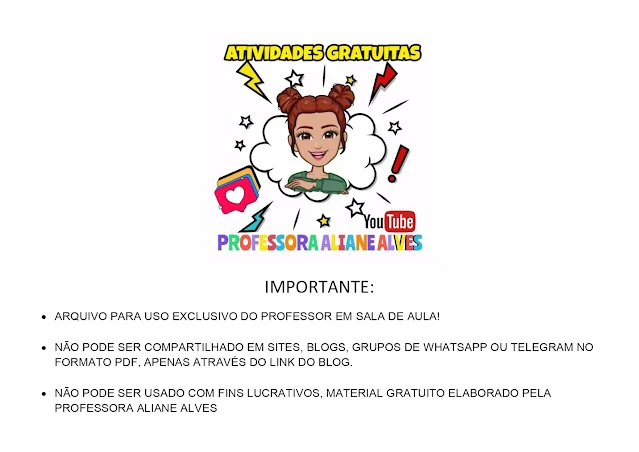 ATIVIDADES GRATUITAS

YouTube

PROFESSORA ALIANE ALVES

IMPORTANTE:

• ARQUIVO PARA USO EXCLUSIVO DO PROFESSOR EM SALA DE AULA!

• NÃO PODE SER COMPARTILHADO EM SITES, BLOGS, GRUPOS DE WHATSAPP OU TELEGRAM NO FORMATO PDF, APENAS ATRAVÉS DO LINK DO BLOG.

• NÃO PODE SER USADO COM FINS LUCRATIVOS, MATERIAL GRATUITO ELABORADO PELA PROFESSORA ALIANE ALVES